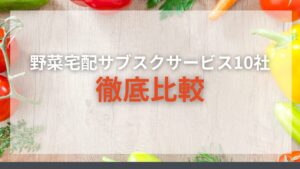 野菜宅配サブスクサービス10社
徹底比較